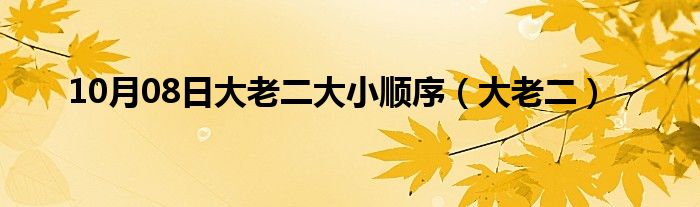 10月08日大老二大小顺序（大老二）